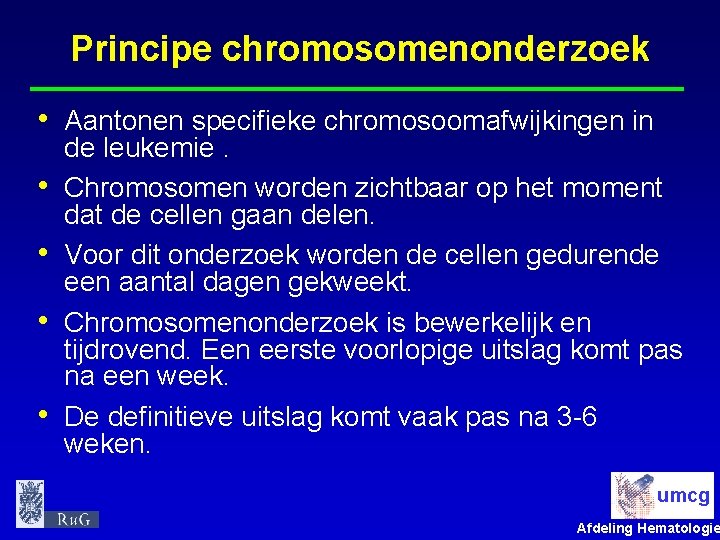 Principe chromosomenonderzoek

• Aantonen specifieke chromosoomafwijkingen in de leukemie .

• Chromosomen worden zichtbaar op het moment dat de cellen gaan delen.

• Voor dit onderzoek worden de cellen gedurende een aantal dagen gekweekt.

• Chromosomenonderzoek is bewerkelijk en tijdrovend. Een eerste voorlopige uitslag komt pas na een week.

• De definitieve uitslag komt vaak pas na 3-6 weken.

RuG

umcg

Afdeling Hematologie